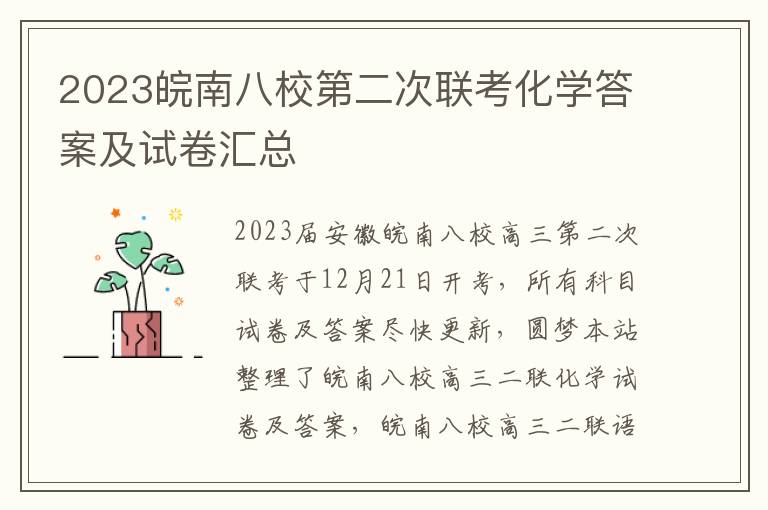 2023皖南八校第二次联考化学答案及试卷汇总

2023届安徽皖南八校高三第二次联考于12月21日开考，所有科目试卷及答案尽快更新，圆梦本站整理了皖南八校高三二联化学试卷及答案，皖南八校高三二联语